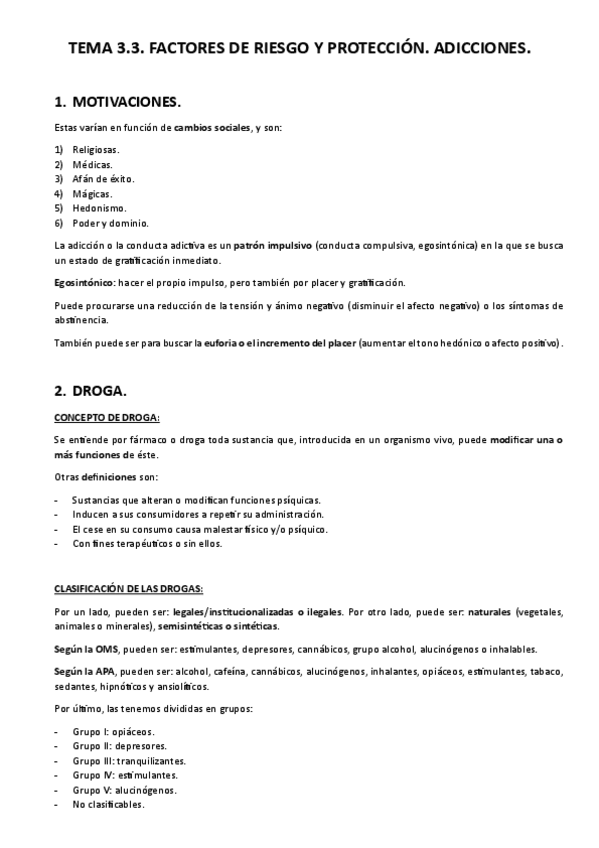 TEMA 3.3. FACTORES DE RIESGO Y PROTECCIÓN. ADICCIONES.

1. MOTIVACIONES.

Estas varían en función de cambios sociales, y son:

1) Religiosas.
2) Médicas.
3) Afán de éxito.
4) Mágicas.
5) Hedonismo.
6) Poder y dominio.

La adicción o la conducta adictiva es un patrón impulsivo (conducta compulsiva, egosintónica) en la que se busca un estado de gratificación inmediato.

Egosintónico: hacer el propio impulso, pero también por placer y gratificación.

Puede procurarse una reducción de la tensión y ánimo negativo (disminuir el afecto negativo) o los síntomas de abstinencia.

También puede ser para buscar la euforia o el incremento del placer (aumentar el tono hedónico o afecto positivo).

2. DROGA.

CONCEPTO DE DROGA:

Se entiende por fármaco o droga toda sustancia que, introducida en un organismo vivo, puede modificar una o más funciones de éste.

Otras definiciones son:

- Sustancias que alteran o modifican funciones psíquicas.
- Inducen a sus consumidores a repetir su administración.
- El cese en su consumo causa malestar físico y/o psíquico.
- Con fines terapéuticos o sin ellos.

CLASIFICACIÓN DE LAS DROGAS:

Por un lado, pueden ser: legales/institucionalizadas o ilegales. Por otro lado, puede ser: naturales (vegetales, animales o minerales), semisintéticas o sintéticas.

Según la OMS, pueden ser: estimulantes, depresores, cannábicos, grupo alcohol, alucinógenos o inhalables.

Según la APA, pueden ser: alcohol, cafeína, cannábicos, alucinógenos, inhalantes, opiáceos, estimulantes, tabaco, sedantes, hipnóticos y ansiolíticos.

Por último, las tenemos divididas en grupos:

- Grupo I: opiáceos.
- Grupo II: depresores.
- Grupo III: tranquilizantes.
- Grupo IV: estimulantes.
- Grupo V: alucinógenos.
- No clasificables.